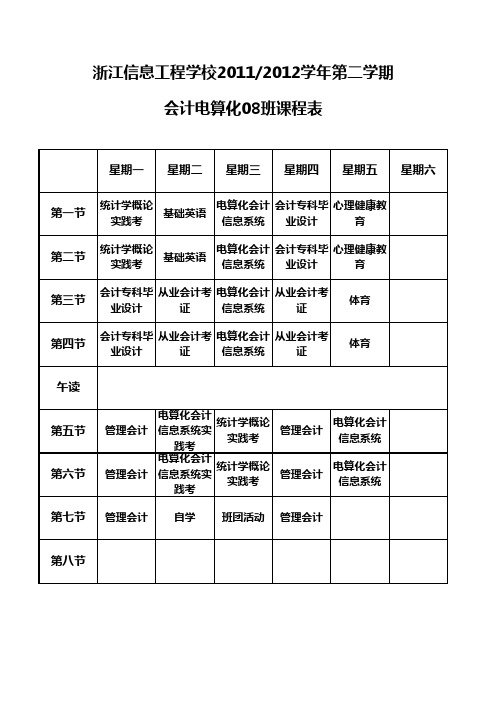 浙江信息工程学校2011/2012学年第二学期

会计电算化08班课程表

| | 星期一 | 星期二 | 星期三 | 星期四 | 星期五 | 星期六 |
|---|---|---|---|---|---|---|
| 第一节 | 统计学概论实践考 | 基础英语 | 电算化会计信息系统 | 会计专科毕业设计 | 心理健康教育 | |
| 第二节 | 统计学概论实践考 | 基础英语 | 电算化会计信息系统 | 会计专科毕业设计 | 心理健康教育 | |
| 第三节 | 会计专科毕业设计 | 从业会计考证 | 电算化会计信息系统 | 从业会计考证 | 体育 | |
| 第四节 | 会计专科毕业设计 | 从业会计考证 | 电算化会计信息系统 | 从业会计考证 | 体育 | |
| 午读 | | | | | | |
| 第五节 | 管理会计 | 电算化会计信息系统实践考 | 统计学概论实践考 | 管理会计 | 电算化会计信息系统 | |
| 第六节 | 管理会计 | 电算化会计信息系统实践考 | 统计学概论实践考 | 管理会计 | 电算化会计信息系统 | |
| 第七节 | 管理会计 | 自学 | 班团活动 | 管理会计 | | |
| 第八节 | | | | | | |